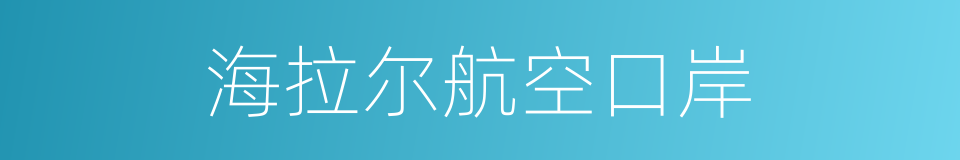 海拉尔航空口岸